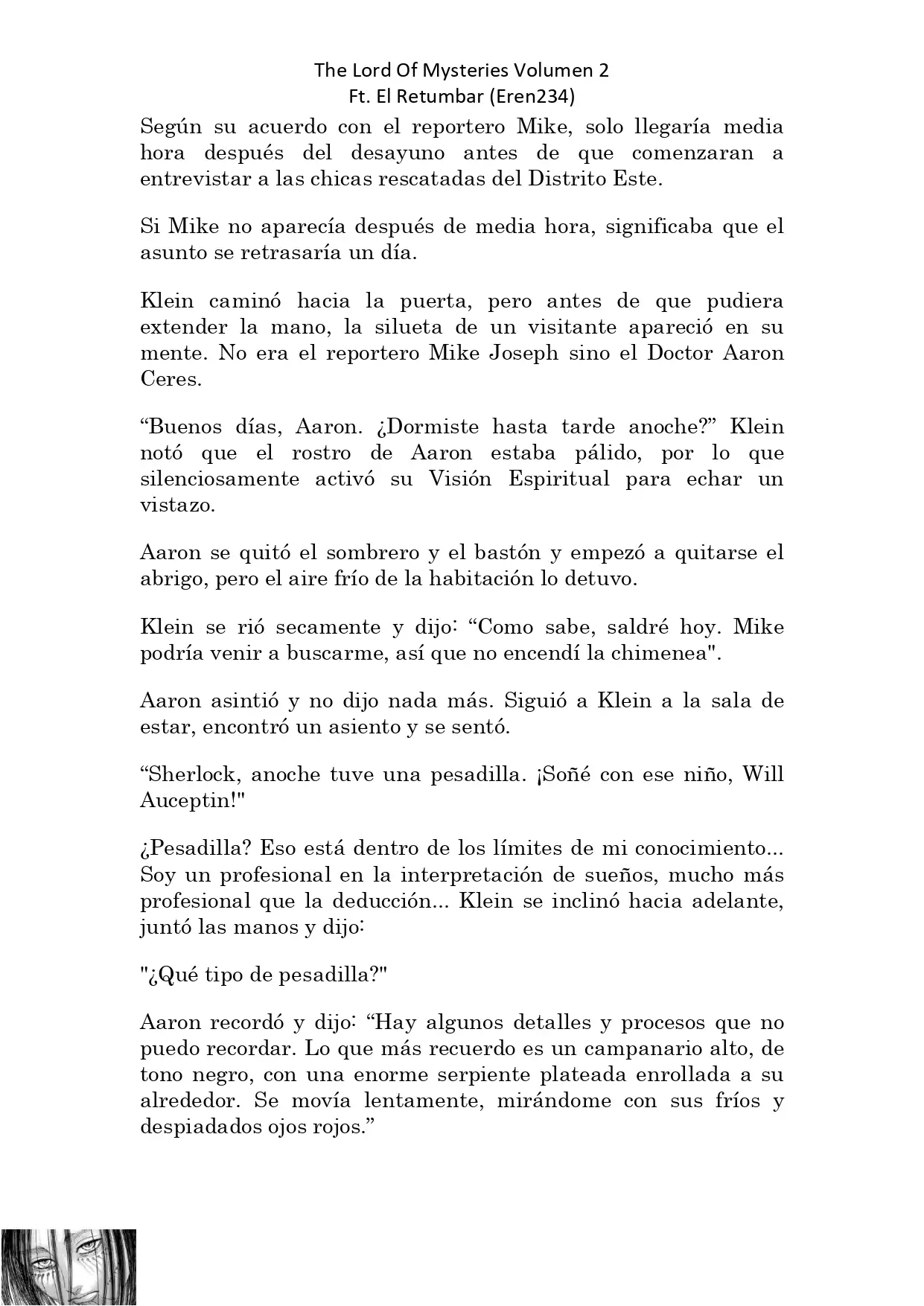 The Lord Of Mysteries Volumen 2
Ft. El Retumbar (Eren234)

Según su acuerdo con el reportero Mike, solo llegaría media hora después del desayuno antes de que comenzaran a entrevistar a las chicas rescatadas del Distrito Este.

Si Mike no aparecía después de media hora, significaba que el asunto se retrasaría un día.

Klein caminó hacia la puerta, pero antes de que pudiera extender la mano, la silueta de un visitante apareció en su mente. No era el reportero Mike Joseph sino el Doctor Aaron Ceres.

“Buenos días, Aaron. ¿Dormiste hasta tarde anoche?” Klein notó que el rostro de Aaron estaba pálido, por lo que silenciosamente activó su Visión Espiritual para echar un vistazo.

Aaron se quitó el sombrero y el bastón y empezó a quitarse el abrigo, pero el aire frío de la habitación lo detuvo.

Klein se rió secamente y dijo: “Como sabe, saldré hoy. Mike podría venir a buscarme, así que no encendí la chimenea".

Aaron asintió y no dijo nada más. Siguió a Klein a la sala de estar, encontró un asiento y se sentó.

“Sherlock, anoche tuve una pesadilla. ¡Soñé con ese niño, Will Auceptin!"

¿Pesadilla? Eso está dentro de los límites de mi conocimiento... Soy un profesional en la interpretación de sueños, mucho más profesional que la deducción... Klein se inclinó hacia adelante, juntó las manos y dijo:

"¿Qué tipo de pesadilla?"

Aaron recordó y dijo: “Hay algunos detalles y procesos que no puedo recordar. Lo que más recuerdo es un campanario alto, de tono negro, con una enorme serpiente plateada enrollada a su alrededor. Se movía lentamente, mirándome con sus fríos y despiadados ojos rojos.”